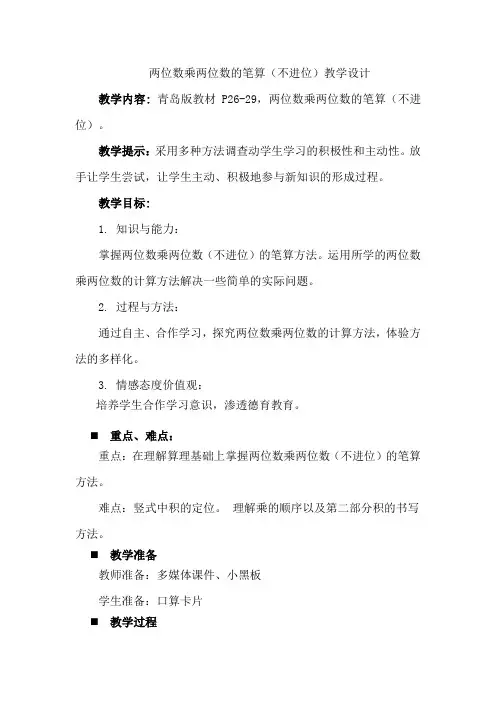 两位数乘两位数的笔算（不进位）教学设计

教学内容：青岛版教材 P26-29，两位数乘两位数的笔算（不进位）。

教学提示：采用多种方法调查动学生学习的积极性和主动性。放手让学生尝试，让学生主动、积极地参与新知识的形成过程。

教学目标：

1. 知识与能力：

掌握两位数乘两位数（不进位）的笔算方法。运用所学的两位数乘两位数的计算方法解决一些简单的实际问题。

2. 过程与方法：

通过自主、合作学习，探究两位数乘两位数的计算方法，体验方法的多样化。

3. 情感态度价值观：

培养学生合作学习意识，渗透德育教育。

■ 重点、难点：

重点：在理解算理基础上掌握两位数乘两位数（不进位）的笔算方法。

难点：竖式中积的定位。 理解乘的顺序以及第二部分积的书写方法。

■ 教学准备

教师准备：多媒体课件、小黑板

学生准备：口算卡片

■ 教学过程